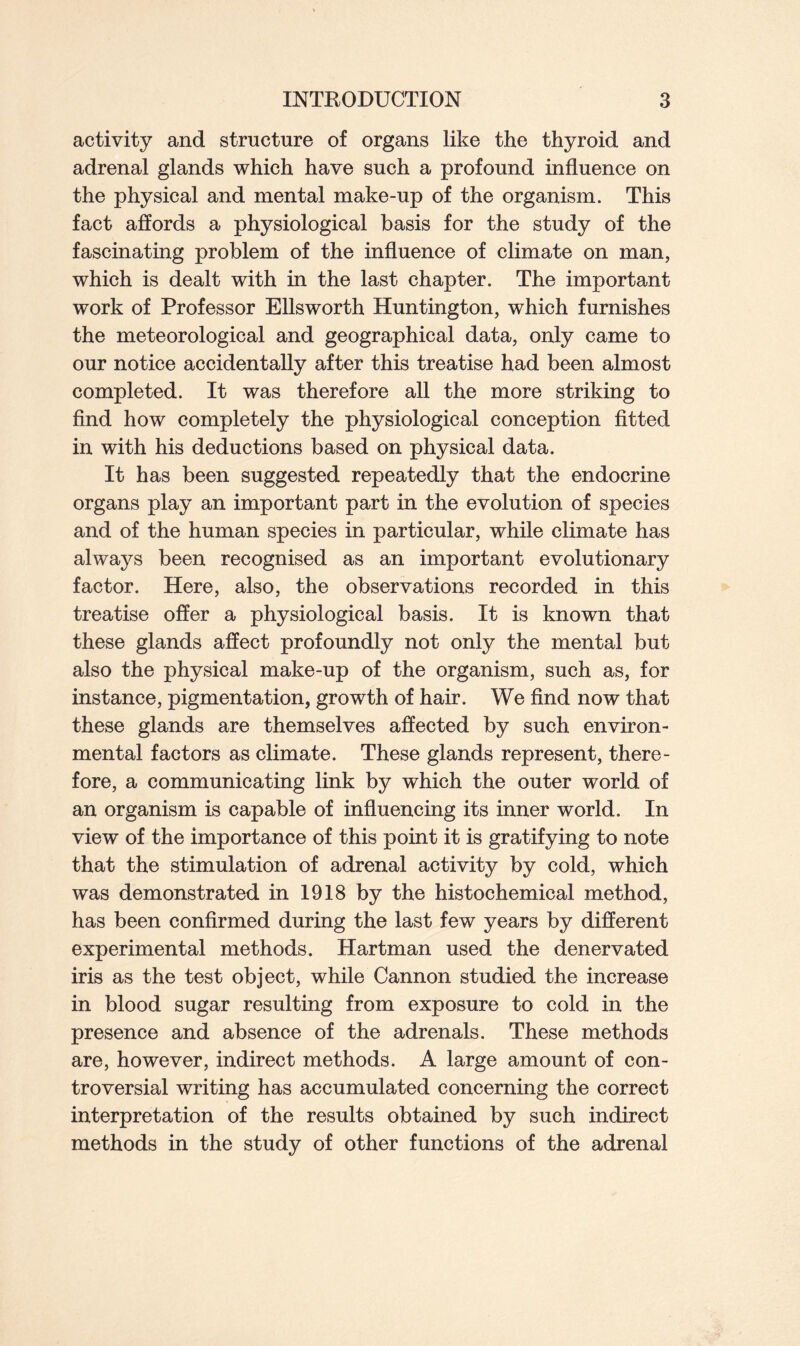 INTRODUCTION 3

activity and structure of organs like the thyroid and adrenal glands which have such a profound influence on the physical and mental make-up of the organism. This fact affords a physiological basis for the study of the fascinating problem of the influence of climate on man, which is dealt with in the last chapter. The important work of Professor Ellsworth Huntington, which furnishes the meteorological and geographical data, only came to our notice accidentally after this treatise had been almost completed. It was therefore all the more striking to find how completely the physiological conception fitted in with his deductions based on physical data.

It has been suggested repeatedly that the endocrine organs play an important part in the evolution of species and of the human species in particular, while climate has always been recognised as an important evolutionary factor. Here, also, the observations recorded in this treatise offer a physiological basis. It is known that these glands affect profoundly not only the mental but also the physical make-up of the organism, such as, for instance, pigmentation, growth of hair. We find now that these glands are themselves affected by such environmental factors as climate. These glands represent, therefore, a communicating link by which the outer world of an organism is capable of influencing its inner world. In view of the importance of this point it is gratifying to note that the stimulation of adrenal activity by cold, which was demonstrated in 1918 by the histochemical method, has been confirmed during the last few years by different experimental methods. Hartman used the denervated iris as the test object, while Cannon studied the increase in blood sugar resulting from exposure to cold in the presence and absence of the adrenals. These methods are, however, indirect methods. A large amount of controversial writing has accumulated concerning the correct interpretation of the results obtained by such indirect methods in the study of other functions of the adrenal